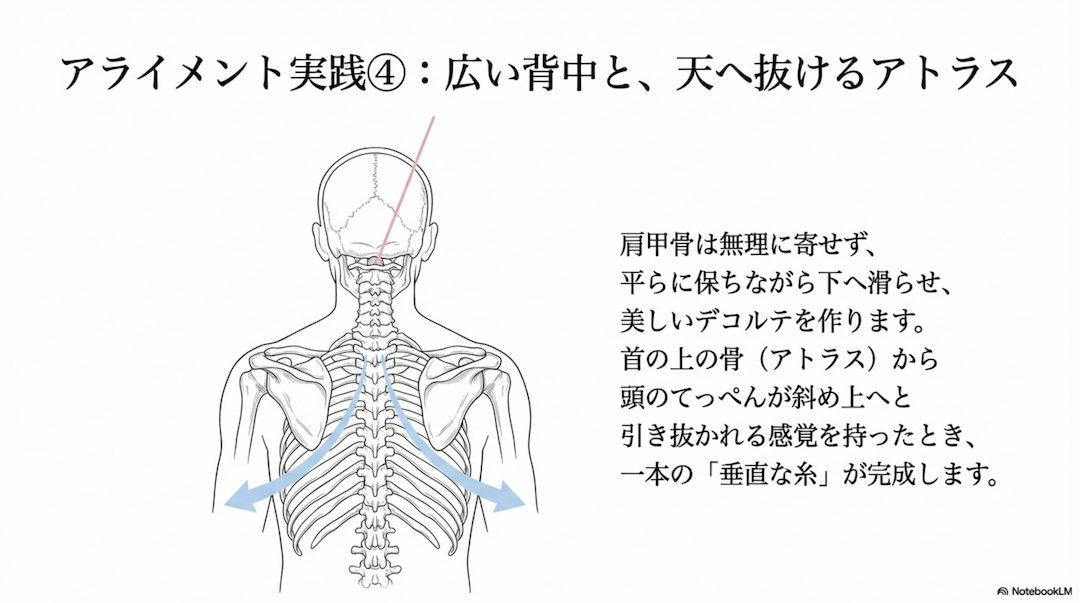 アライメント実践④：広い背中と、天へ抜けるアトラス

肩甲骨は無理に寄せず、
平らに保ちながら下へ滑らせ、
美しいデコルテを作ります。
首の上の骨（アトラス）から
頭のてっぺんが斜め上へと
引き抜かれる感覚を持ったとき、
一本の「垂直な糸」が完成します。

NotebookLM